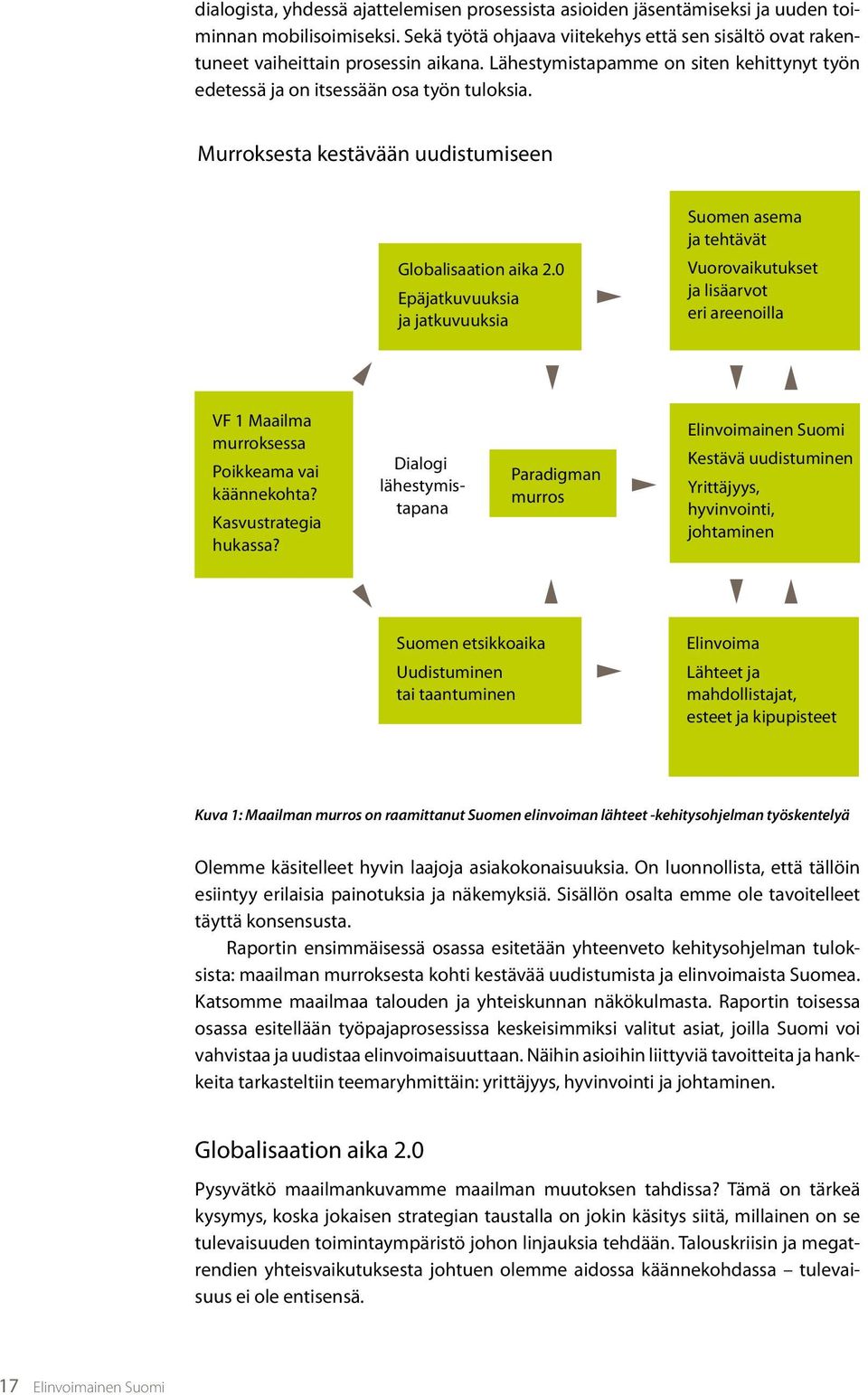 dialogista, yhdessä ajattelemisen prosessista asioiden jäsentämiseksi ja uuden toiminnan mobilisoimiseksi. Sekä työtä ohjaava viitekehys että sen sisältö ovat rakentuneet vaiheittain prosessin aikana. Lähestymistapamme on siten kehittynyt työn edetessä ja on itsessään osa työn tuloksia.

Murroksesta kestävään uudistumiseen

Globalisaation aika 2.0
Epäjatkuvuuksia ja jatkuvuuksia

Suomen asema ja tehtävät
Vuorovaikutukset ja lisäarvot eri areenoilla

VF 1 Maailma murroksessa
Poikkeama vai käännekohta?
Kasvustrategia hukassa?

Dialogi lähestymistapana

Paradigman murros

Elinvoimainen Suomi
Kestävä uudistuminen
Yrittäjyys, hyvinvointi, johtaminen

Suomen etsikkoaika
Uudistuminen tai taantuminen

Elinvoima
Lähteet ja mahdollistajat, esteet ja kipupisteet

Kuva 1: Maailman murros on raamittanut Suomen elinvoiman lähteet -kehitysohjelman työskentelyä

Olemme käsitelleet hyvin laajoja asiakokonaisuuksia. On luonnollista, että tällöin esiintyy erilaisia painotuksia ja näkemyksiä. Sisällön osalta emme ole tavoitelleet täyttä konsensusta.

Raportin ensimmäisessä osassa esitetään yhteenveto kehitysohjelman tuloksista: maailman murroksesta kohti kestävää uudistumista ja elinvoimaista Suomea. Katsomme maailmaa talouden ja yhteiskunnan näkökulmasta. Raportin toisessa osassa esitellään työpajaprosessissa keskeisimmiksi valitut asiat, joilla Suomi voi vahvistaa ja uudistaa elinvoimaisuuttaan. Näihin asioihin liittyviä tavoitteita ja hankkeita tarkasteltiin teemaryhmittäin: yrittäjyys, hyvinvointi ja johtaminen.

Globalisaation aika 2.0

Pysyvätkö maailmankuvamme maailman muutoksen tahdissa? Tämä on tärkeä kysymys, koska jokaisen strategian taustalla on jokin käsitys siitä, millainen on se tulevaisuuden toimintaympäristö johon linjauksia tehdään. Talouskriisin ja megatrendien yhteisvaikutuksesta johtuen olemme aidossa käännekohdassa – tulevaisuus ei ole entisensä.

17 Elinvoimainen Suomi